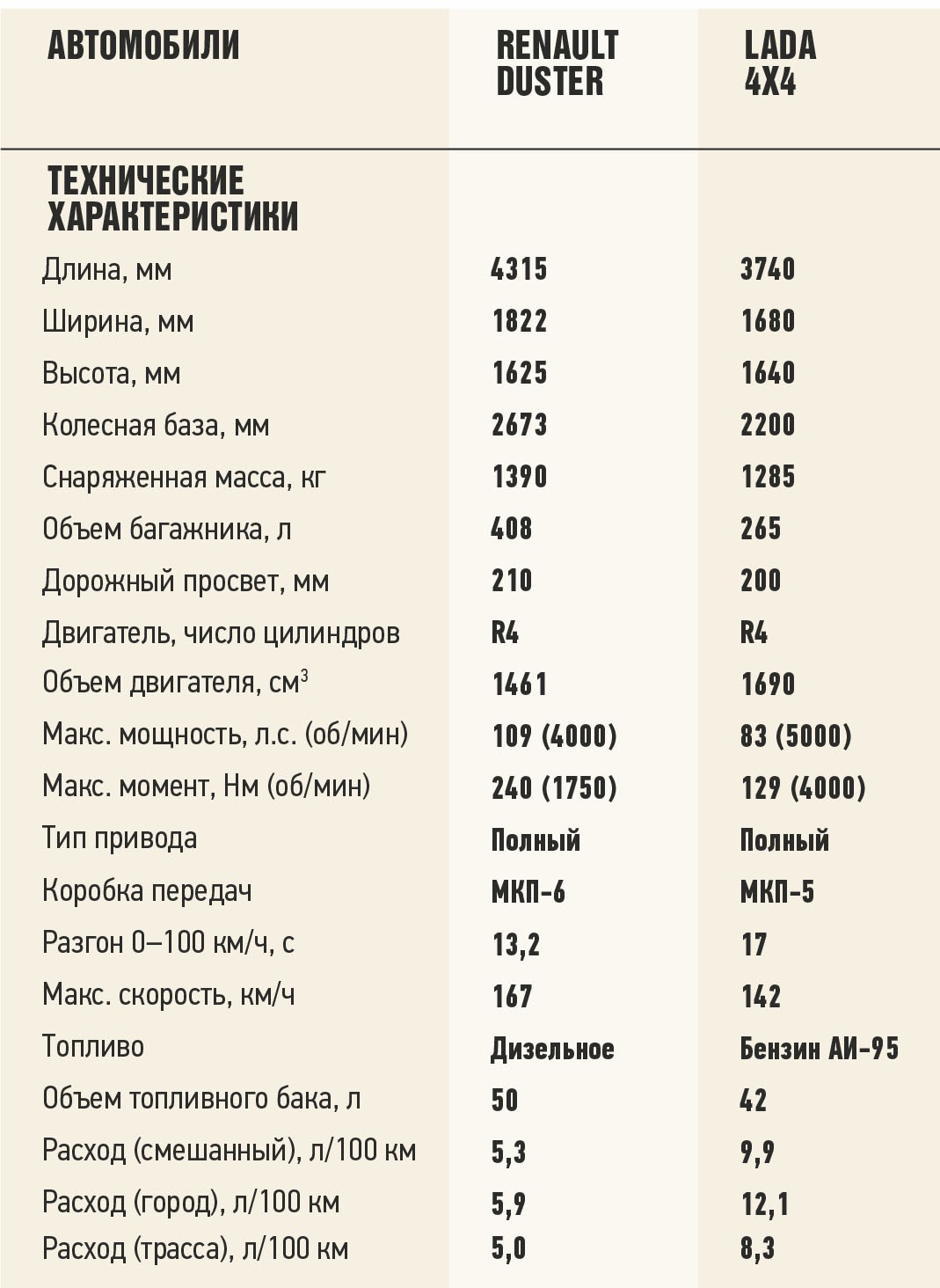 | АВТОМОБИЛИ | RENAULT DUSTER | LADA 4X4 |
|---|---|---|
| ТЕХНИЧЕСКИЕ ХАРАКТЕРИСТИКИ | | |
| Длина, мм | 4315 | 3740 |
| Ширина, мм | 1822 | 1680 |
| Высота, мм | 1625 | 1640 |
| Колесная база, мм | 2673 | 2200 |
| Снаряженная масса, кг | 1390 | 1285 |
| Объем багажника, л | 408 | 265 |
| Дорожный просвет, мм | 210 | 200 |
| Двигатель, число цилиндров | R4 | R4 |
| Объем двигателя, см$^3$ | 1461 | 1690 |
| Макс. мощность, л.с. (об/мин) | 109 (4000) | 83 (5000) |
| Макс. момент, Нм (об/мин) | 240 (1750) | 129 (4000) |
| Тип привода | Полный | Полный |
| Коробка передач | МКП-6 | МКП-5 |
| Разгон 0–100 км/ч, с | 13,2 | 17 |
| Макс. скорость, км/ч | 167 | 142 |
| Топливо | Дизельное | Бензин АИ-95 |
| Объем топливного бака, л | 50 | 42 |
| Расход (смешанный), л/100 км | 5,3 | 9,9 |
| Расход (город), л/100 км | 5,9 | 12,1 |
| Расход (трасса), л/100 км | 5,0 | 8,3 |